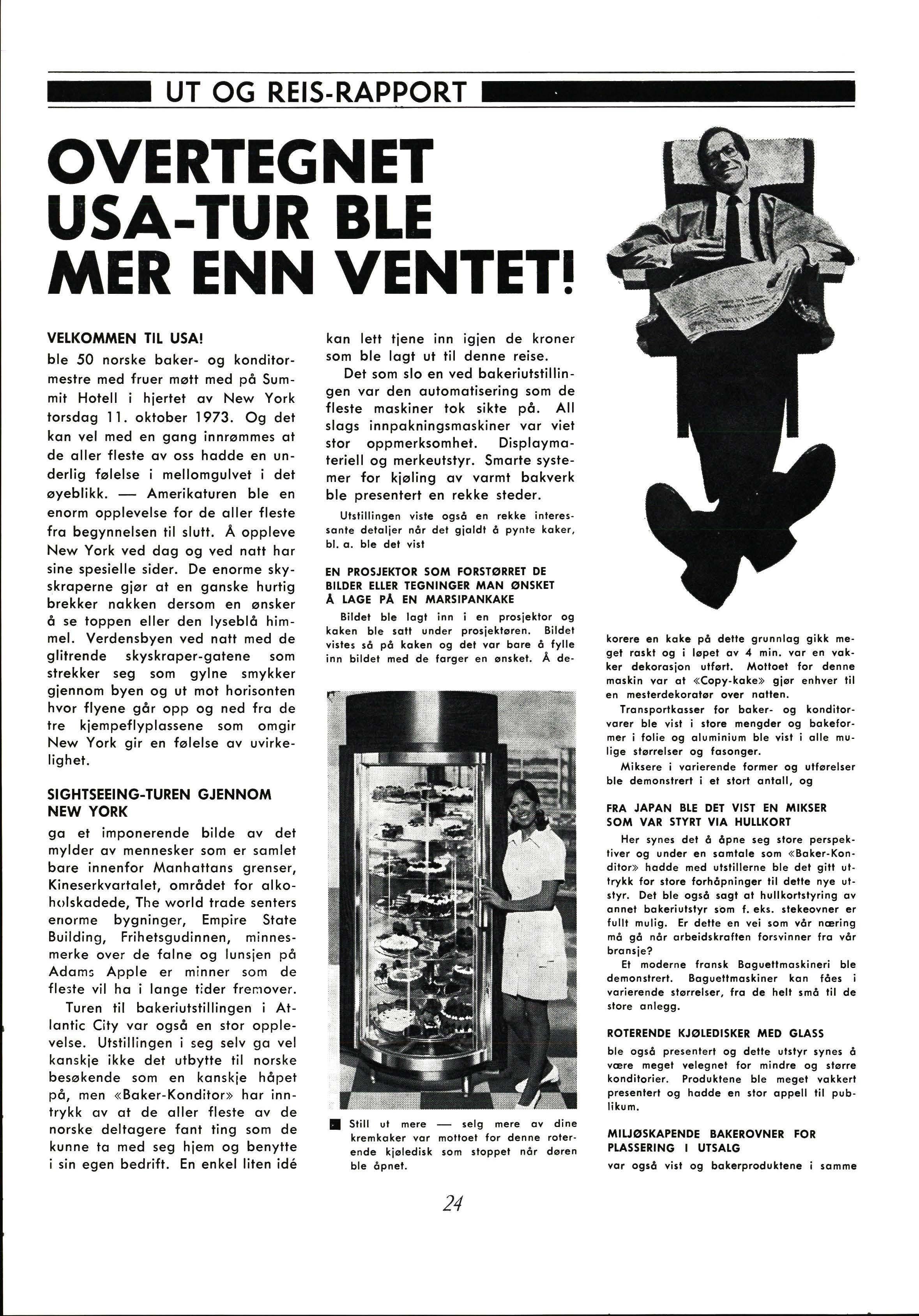 UT OG REIS-RAPPORT

OVERTEGNET USA-TUR BLE MER ENN VENTET!

VELKOMMEN TIL USA!
ble 50 norske baker- og konditormestre med fruer møtt med på Summit Hotell i hjertet av New York torsdag 11. oktober 1973. Og det kan vel med en gang innrømmes at de aller fleste av oss hadde en underlig følelse i mellomgulvet i det øyeblikk. — Amerikaturen ble en enorm opplevelse for de aller fleste fra begynnelsen til slutt. Å oppleve New York ved dag og ved natt har sine spesielle sider. De enorme skyskraperne gjør at en ganske hurtig brekker nakken dersom en ønsker å se toppen eller den lyseblå himmel. Verdensbyen ved natt med de glitrende skyskraper-gatene som strekker seg som gylne smykker gjennom byen og ut mot horisonten hvor flyene går opp og ned fra de tre kjempeflyplassene som omgir New York gir en følelse av uvirkelighet.

SIGHTSEEING-TUREN GJENNOM NEW YORK
ga et imponerende bilde av det mylder av mennesker som er samlet bare innenfor Manhattans grenser, Kineserkvartalet, området for alkoholskadede, The world trade senters enorme bygninger, Empire State Building, Frihetsgudinnen, minnesmerke over de falne og lunsjen på Adams Apple er minner som de fleste vil ha i lange tider fremover.

Turen til bakeriutstillingen i Atlantic City var også en stor opplevelse. Utstillingen i seg selv ga vel kanskje ikke det utbytte til norske besøkende som en kanskje håpet på, men «Baker-Konditor» har inntrykk av at de aller fleste av de norske deltagere fant ting som de kunne ta med seg hjem og benytte i sin egen bedrift. En enkel liten idé kan lett tjene inn igjen de kroner som ble lagt ut til denne reise.

Det som slo en ved bakeriutstillingen var den automatisering som de fleste maskiner tok sikte på. All slags innpakningsmaskiner var viet stor oppmerksomhet. Displaymateriell og merkeutstyr. Smarte systemer for kjøling av varmt bakverk ble presentert en rekke steder.

Utstillingen viste også en rekke interessante detaljer når det gjaldt å pynte kaker, bl. a. ble det vist

EN PROSJEKTOR SOM FORSTØRRET DE BILDER ELLER TEGNINGER MAN ØNSKET Å LAGE PÅ EN MARSIPANKAKE
Bildet ble lagt inn i en prosjektor og kaken ble satt under prosjektøren. Bildet vistes så på kaken og det var bare å fylle inn bildet med de farger en ønsket. Å dekorere en kake på dette grunnlag gikk meget raskt og i løpet av 4 min. var en vakker dekorasjon utført. Mottoet for denne maskin var at «Copy-kake» gjør enhver til en mesterdekoratør over natten.

Transportkasser for baker- og konditorvarer ble vist i store mengder og bakeformer i folie og aluminium ble vist i alle mulige størrelser og fasonger.

Miksere i varierende former og utførelser ble demonstrert i et stort antall, og

FRA JAPAN BLE DET VIST EN MIKSER SOM VAR STYRT VIA HULLKORT
Her synes det å åpne seg store perspektiver og under en samtale som «Baker-Konditor» hadde med utstillerne ble det gitt uttrykk for store forhåpninger til dette nye utstyr. Det ble også sagt at hullkortstyring av annet bakeriutstyr som f. eks. stekeovner er fullt mulig. Er dette en vei som vår næring må gå når arbeidskraften forsvinner fra vår bransje?

Et moderne fransk Baguettmaskineri ble demonstrert. Baguettmaskiner kan fåes i varierende størrelser, fra de helt små til de store anlegg.

ROTERENDE KJØLEDISKER MED GLASS
ble også presentert og dette utstyr synes å være meget velegnet for mindre og større konditorier. Produktene ble meget vakkert presentert og hadde en stor appell til publikum.

MILJØSKAPENDE BAKEROVNER FOR PLASSERING I UTSALG
var også vist og bakerproduktene i samme

Still ut mere — selg mere av dine kremkaker var mottoet for denne roterende kjøledisk som stoppet når døren ble åpnet.

24